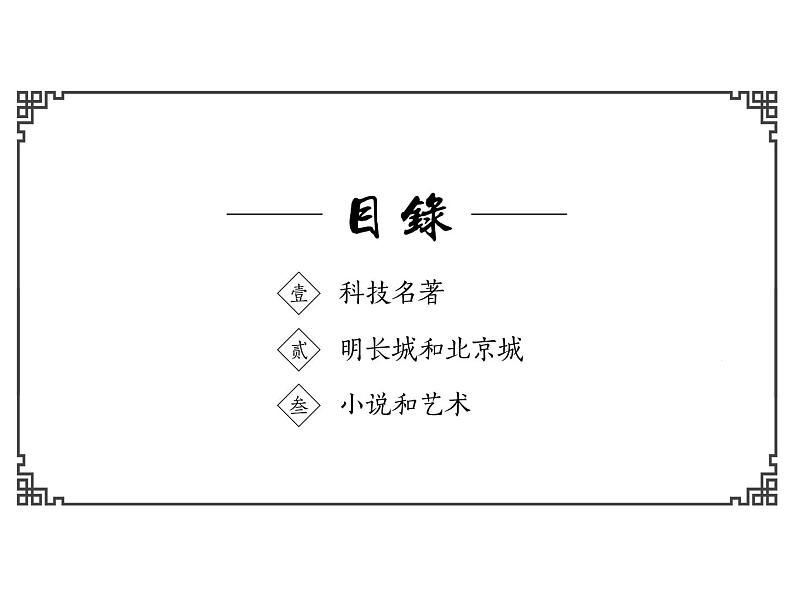 目錄

壹 科技名著

贰 明长城和北京城

叁 小说和艺术